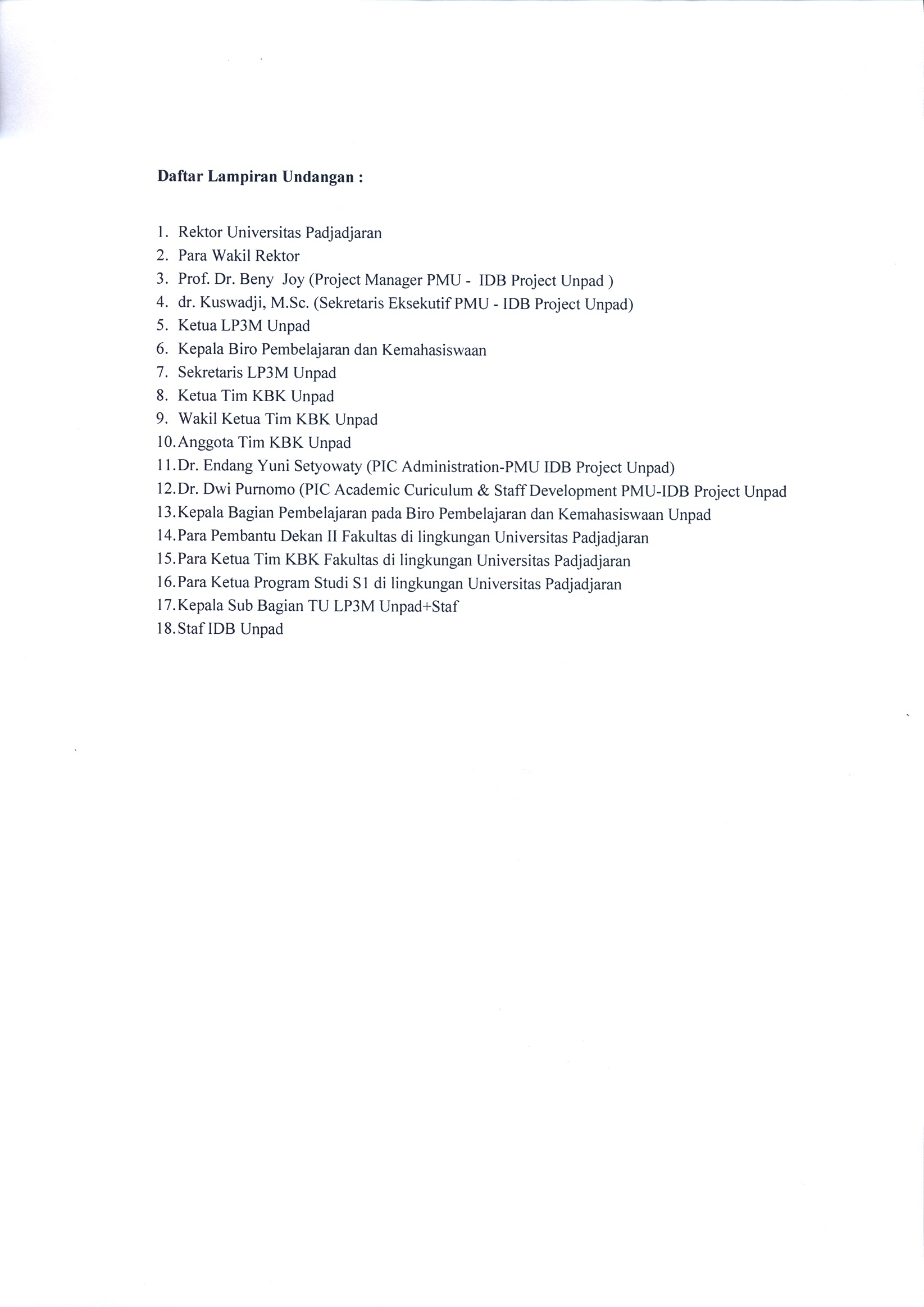 Daftar Lampiran Undangan :

1. Rektor Universitas Padjadjaran
2. Para Wakil Rektor
3. Prof. Dr. Beny Joy (Project Manager PMU - IDB Project Unpad )
4. dr. Kuswadji, M.Sc. (Sekretaris Eksekutif PMU - IDB Project Unpad)
5. Ketua LP3M Unpad
6. Kepala Biro Pembelajaran dan Kemahasiswaan
7. Sekretaris LP3M Unpad
8. Ketua Tim KBK Unpad
9. Wakil Ketua Tim KBK Unpad
10. Anggota Tim KBK Unpad
11. Dr. Endang Yuni Setyowaty (PIC Administration-PMU IDB Project Unpad)
12. Dr. Dwi Purnomo (PIC Academic Curiculum & Staff Development PMU-IDB Project Unpad
13. Kepala Bagian Pembelajaran pada Biro Pembelajaran dan Kemahasiswaan Unpad
14. Para Pembantu Dekan II Fakultas di lingkungan Universitas Padjadjaran
15. Para Ketua Tim KBK Fakultas di lingkungan Universitas Padjadjaran
16. Para Ketua Program Studi S1 di lingkungan Universitas Padjadjaran
17. Kepala Sub Bagian TU LP3M Unpad+Staf
18. Staf IDB Unpad